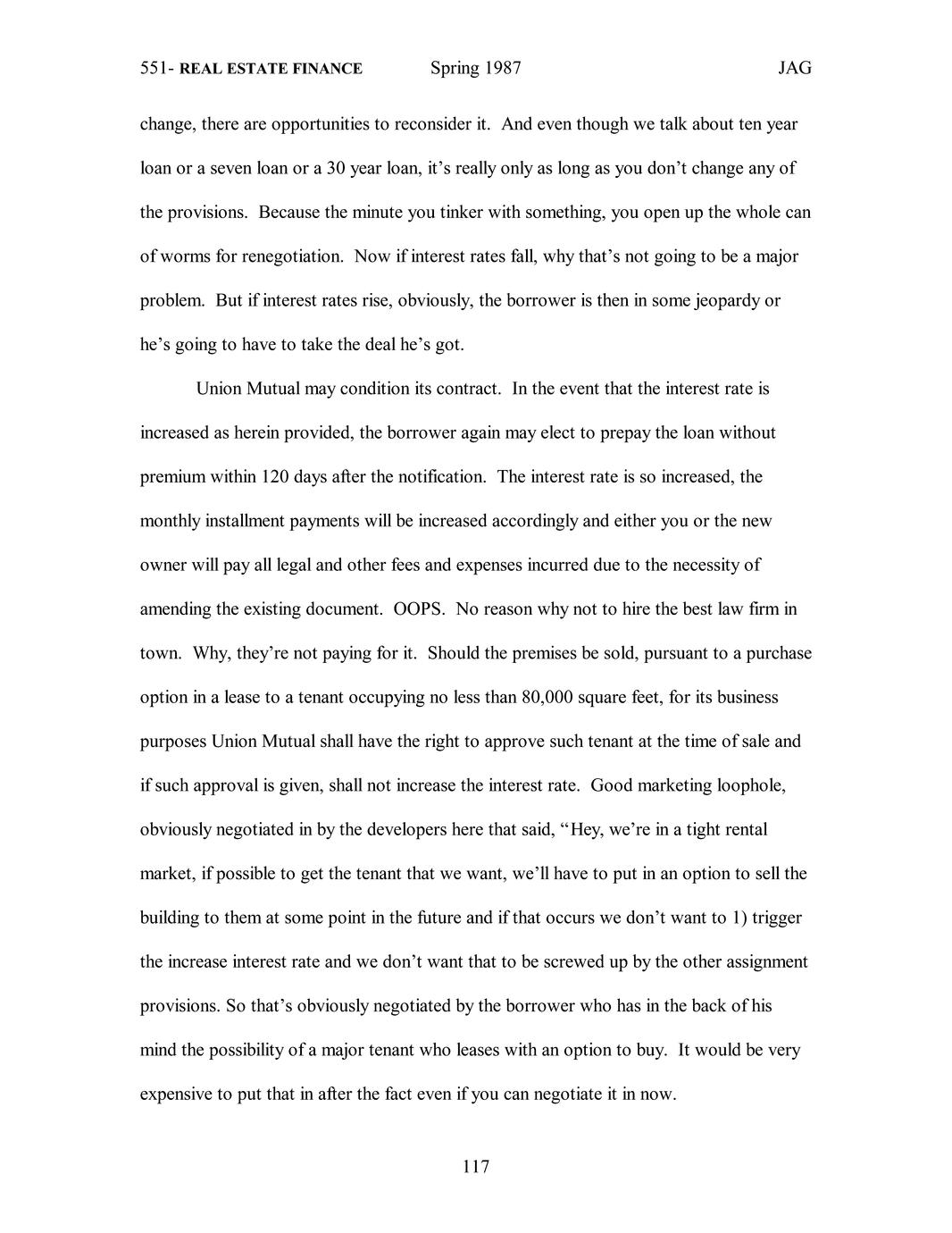 551- REAL ESTATE FINANCE Spring 1987 JAG

change, there are opportunities to reconsider it. And even though we talk about ten year loan or a seven loan or a 30 year loan, it's really only as long as you don't change any of the provisions. Because the minute you tinker with something, you open up the whole can of worms for renegotiation. Now if interest rates fall, why that's not going to be a major problem. But if interest rates rise, obviously, the borrower is then in some jeopardy or he's going to have to take the deal he's got.

Union Mutual may condition its contract. In the event that the interest rate is increased as herein provided, the borrower again may elect to prepay the loan without premium within 120 days after the notification. The interest rate is so increased, the monthly installment payments will be increased accordingly and either you or the new owner will pay all legal and other fees and expenses incurred due to the necessity of amending the existing document. OOPS. No reason why not to hire the best law firm in town. Why, they're not paying for it. Should the premises be sold, pursuant to a purchase option in a lease to a tenant occupying no less than 80,000 square feet, for its business purposes Union Mutual shall have the right to approve such tenant at the time of sale and if such approval is given, shall not increase the interest rate. Good marketing loophole, obviously negotiated in by the developers here that said, "Hey, we're in a tight rental market, if possible to get the tenant that we want, we'll have to put in an option to sell the building to them at some point in the future and if that occurs we don't want to 1) trigger the increase interest rate and we don't want that to be screwed up by the other assignment provisions. So that's obviously negotiated by the borrower who has in the back of his mind the possibility of a major tenant who leases with an option to buy. It would be very expensive to put that in after the fact even if you can negotiate it in now.

117